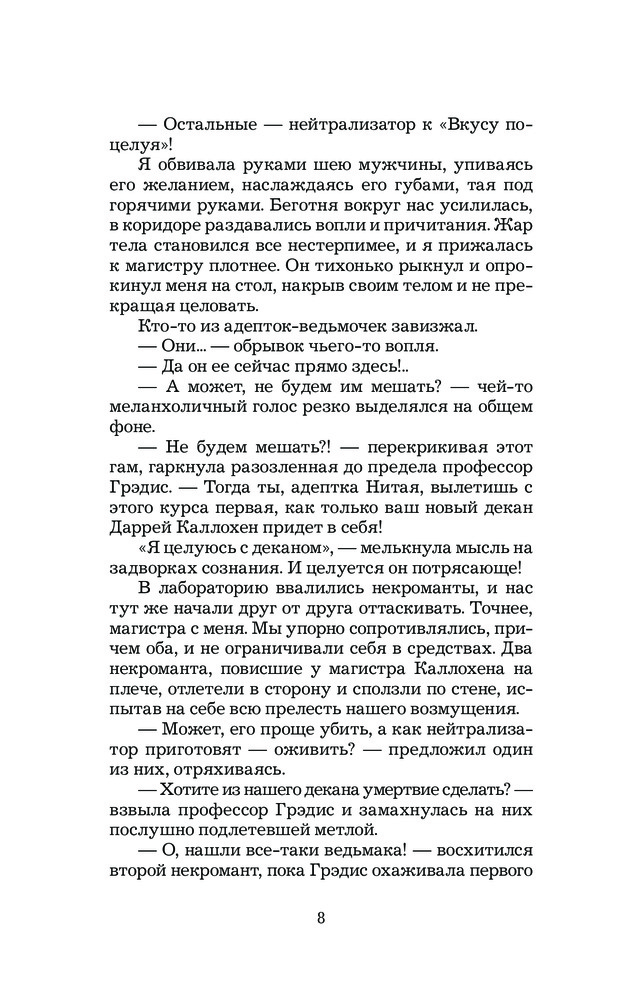 — Остальные — нейтрализатор к «Вкусу поцелуя»!

Я обвивала руками шею мужчины, упиваясь его желанием, наслаждаясь его губами, тая под горячими руками. Беготня вокруг нас усилилась, в коридоре раздавались вопли и причитания. Жар тела становился все нестерпимее, и я прижалась к магистру плотнее. Он тихонько рыкнул и опрокинул меня на стол, накрыв своим телом и не прекращая целовать.

Кто-то из адепток-ведьмочек завизжал.

— Они... — обрывок чьего-то вопля.

— Да он ее сейчас прямо здесь!..

— А может, не будем им мешать? — чей-то меланхоличный голос резко выделялся на общем фоне.

— Не будем мешать?! — перекрикивая этот гам, гаркнула разозленная до предела профессор Грэдис. — Тогда ты, адептка Нитая, вылетишь с этого курса первая, как только ваш новый декан Даррей Каллохен придет в себя!

«Я целуюсь с деканом», — мелькнула мысль на задворках сознания. И целуется он потрясающе!

В лабораторию ввалились некроманты, и нас тут же начали друг от друга оттаскивать. Точнее, магистра с меня. Мы упорно сопротивлялись, причем оба, и не ограничивали себя в средствах. Два некроманта, повисшие у магистра Каллохена на плече, отлетели в сторону и сползли по стене, испытав на себе всю прелесть нашего возмущения.

— Может, его проще убить, а как нейтрализатор приготовят — оживить? — предложил один из них, отряхиваясь.

— Хотите из нашего декана умертвие сделать? — взвыла профессор Грэдис и замахнулась на них послушно подлетевшей метлой.

— О, нашли все-таки ведьмака! — восхитился второй некромант, пока Грэдис охаживала первого

8